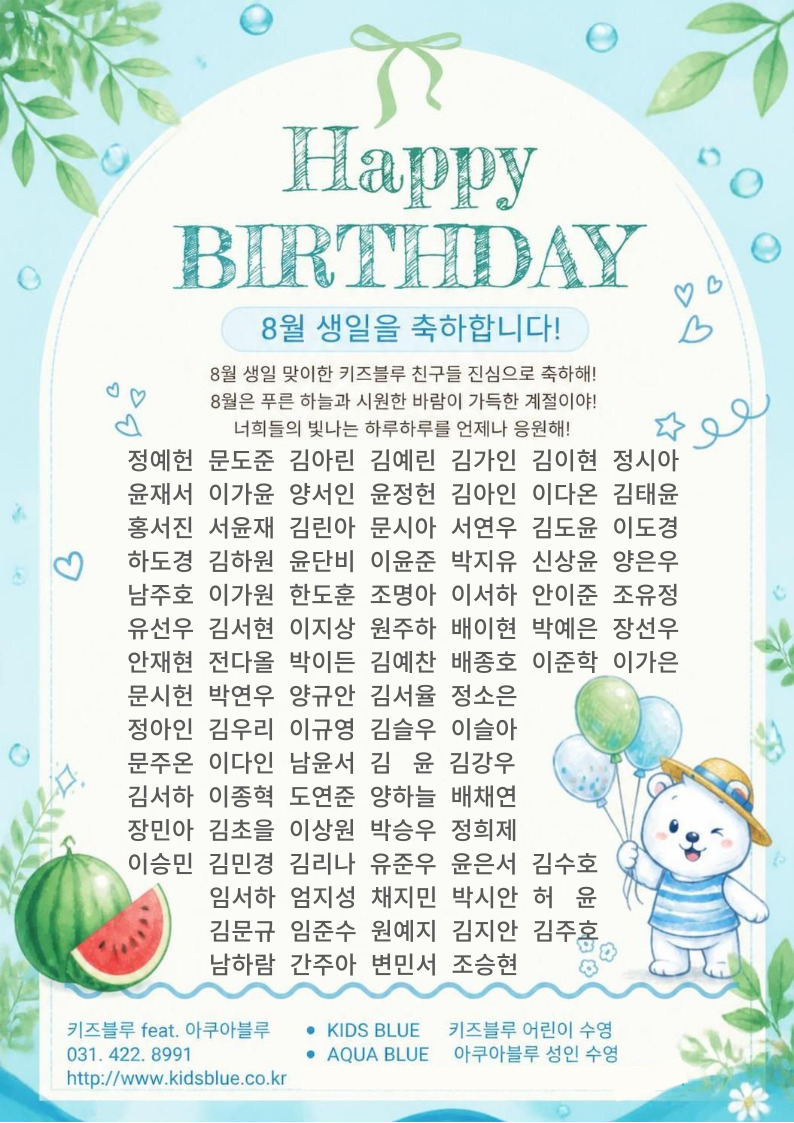 Happy BIRTHDAY

8월 생일을 축하합니다!

8월 생일 맞이한 키즈블루 친구들 진심으로 축하해!
8월은 푸른 하늘과 시원한 바람이 가득한 계절이야!
너희들의 빛나는 하루하루를 언제나 응원해!

정예헌 문도준 김아린 김예린 김가인 김이현 정시아
윤재서 이가윤 양서인 윤정헌 김아인 이다온 김태윤
홍서진 서윤재 김린아 문시아 서연우 김도윤 이도경
하도경 김하원 윤단비 이윤준 박지유 신상윤 양은우
남주호 이가원 한도훈 조명아 이서하 안이준 조유정
유선우 김서현 이지상 원주하 배이현 박예은 장선우
안재현 전다올 박이든 김예찬 배종호 이준학 이가은
문시헌 박연우 양규안 김서율 정소은
정아인 김우리 이규영 김슬우 이슬아
문주온 이다인 남윤서 김 윤 김강우
김서하 이종혁 도연준 양하늘 배채연
장민아 김초을 이상원 박승우 정희제
이승민 김민경 김리나 유준우 윤은서 김수호
임서하 엄지성 채지민 박시안 허 윤
김문규 임준수 원예지 김지안 김주호
남하람 간주아 변민서 조승현

키즈블루 feat. 아쿠아블루
031. 422. 8991
http://www.kidsblue.co.kr

• KIDS BLUE 키즈블루 어린이 수영
• AQUA BLUE 아쿠아블루 성인 수영